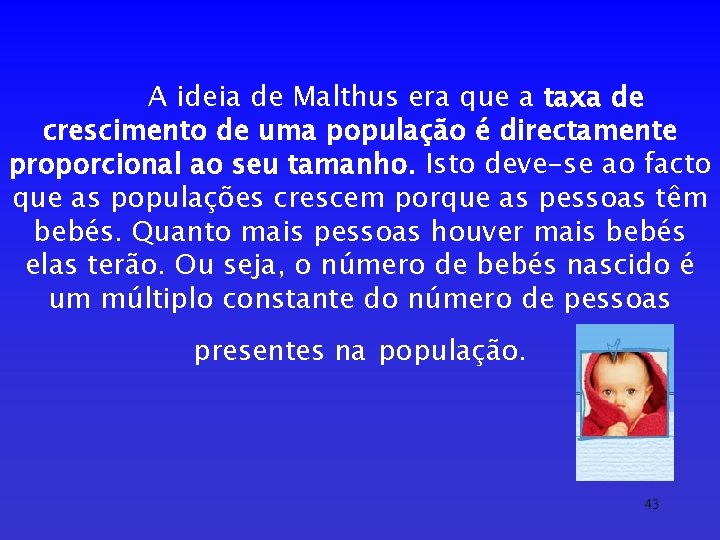 A ideia de Malthus era que a taxa de crescimento de uma população é directamente proporcional ao seu tamanho. Isto deve-se ao facto que as populações crescem porque as pessoas têm bebés. Quanto mais pessoas houver mais bebés elas terão. Ou seja, o número de bebés nascido é um múltiplo constante do número de pessoas presentes na população.

43